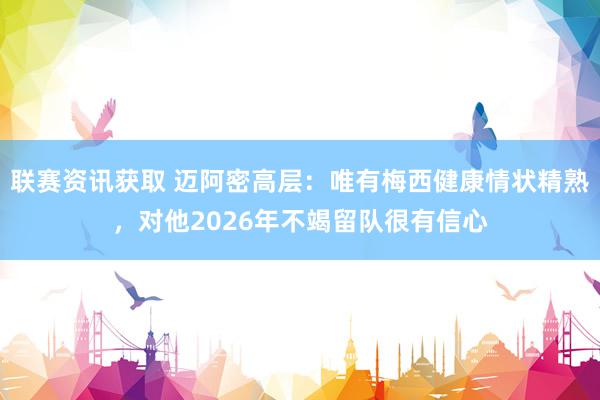 联赛资讯获取 迈阿密高层：唯有梅西健康情状精熟，对他2026年不竭留队很有信心